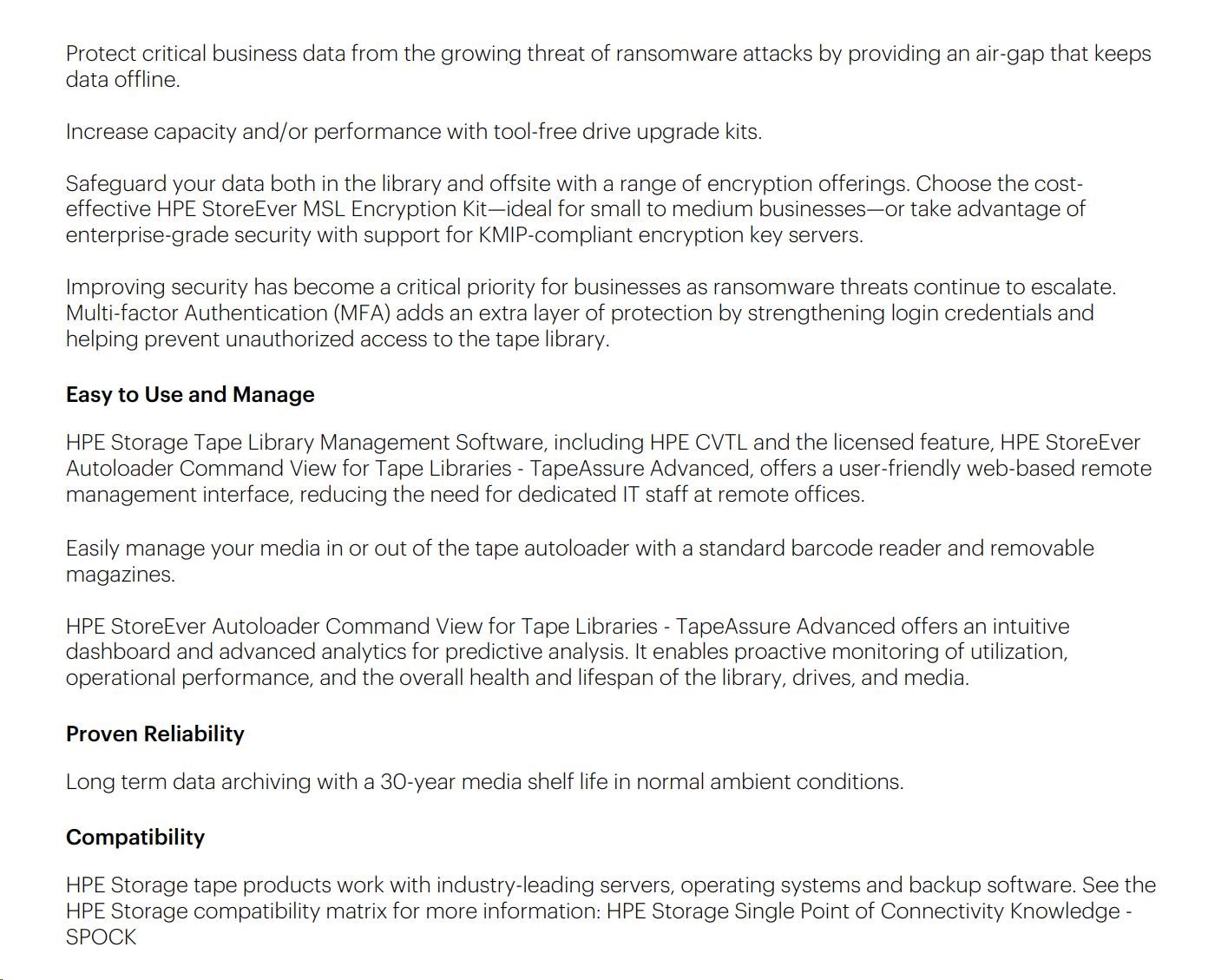 Protect critical business data from the growing threat of ransomware attacks by providing an air-gap that keeps data offline.

Increase capacity and/or performance with tool-free drive upgrade kits.

Safeguard your data both in the library and offsite with a range of encryption offerings. Choose the cost-effective HPE StoreEver MSL Encryption Kit—ideal for small to medium businesses—or take advantage of enterprise-grade security with support for KMIP-compliant encryption key servers.

Improving security has become a critical priority for businesses as ransomware threats continue to escalate. Multi-factor Authentication (MFA) adds an extra layer of protection by strengthening login credentials and helping prevent unauthorized access to the tape library.

Easy to Use and Manage

HPE Storage Tape Library Management Software, including HPE CVTL and the licensed feature, HPE StoreEver Autoloader Command View for Tape Libraries - TapeAssure Advanced, offers a user-friendly web-based remote management interface, reducing the need for dedicated IT staff at remote offices.

Easily manage your media in or out of the tape autoloader with a standard barcode reader and removable magazines.

HPE StoreEver Autoloader Command View for Tape Libraries - TapeAssure Advanced offers an intuitive dashboard and advanced analytics for predictive analysis. It enables proactive monitoring of utilization, operational performance, and the overall health and lifespan of the library, drives, and media.

Proven Reliability

Long term data archiving with a 30-year media shelf life in normal ambient conditions.

Compatibility

HPE Storage tape products work with industry-leading servers, operating systems and backup software. See the HPE Storage compatibility matrix for more information: HPE Storage Single Point of Connectivity Knowledge - SPOCK